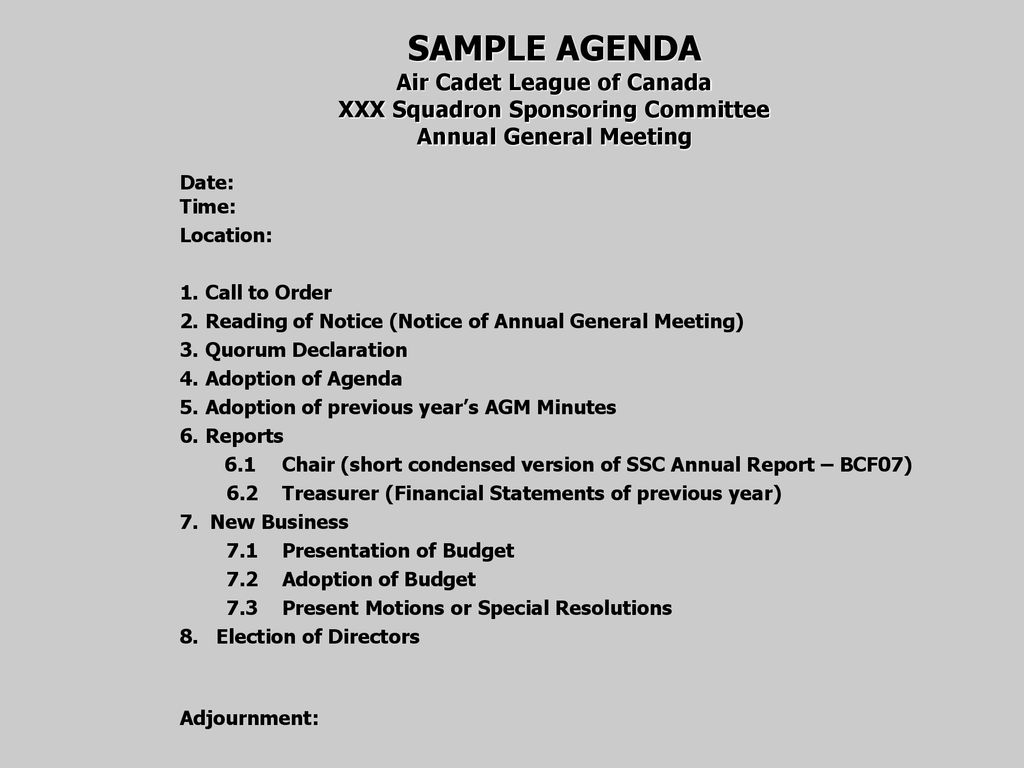 SAMPLE AGENDA
Air Cadet League of Canada
XXX Squadron Sponsoring Committee
Annual General Meeting

Date:
Time:
Location:

1. Call to Order
2. Reading of Notice (Notice of Annual General Meeting)
3. Quorum Declaration
4. Adoption of Agenda
5. Adoption of previous year's AGM Minutes
6. Reports
6.1 Chair (short condensed version of SSC Annual Report – BCF07)
6.2 Treasurer (Financial Statements of previous year)
7. New Business
7.1 Presentation of Budget
7.2 Adoption of Budget
7.3 Present Motions or Special Resolutions
8. Election of Directors

Adjournment: